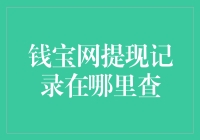 钱宝网提现记录在哪里查